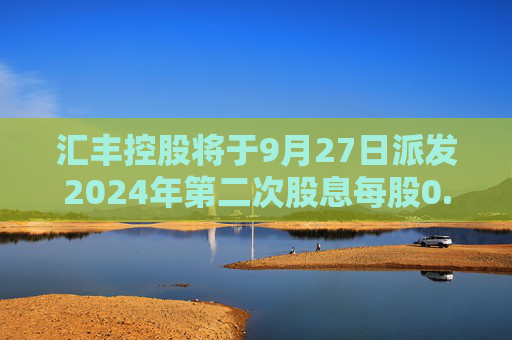 汇丰控股将于9月27日派发2024年第二次股息每股0.